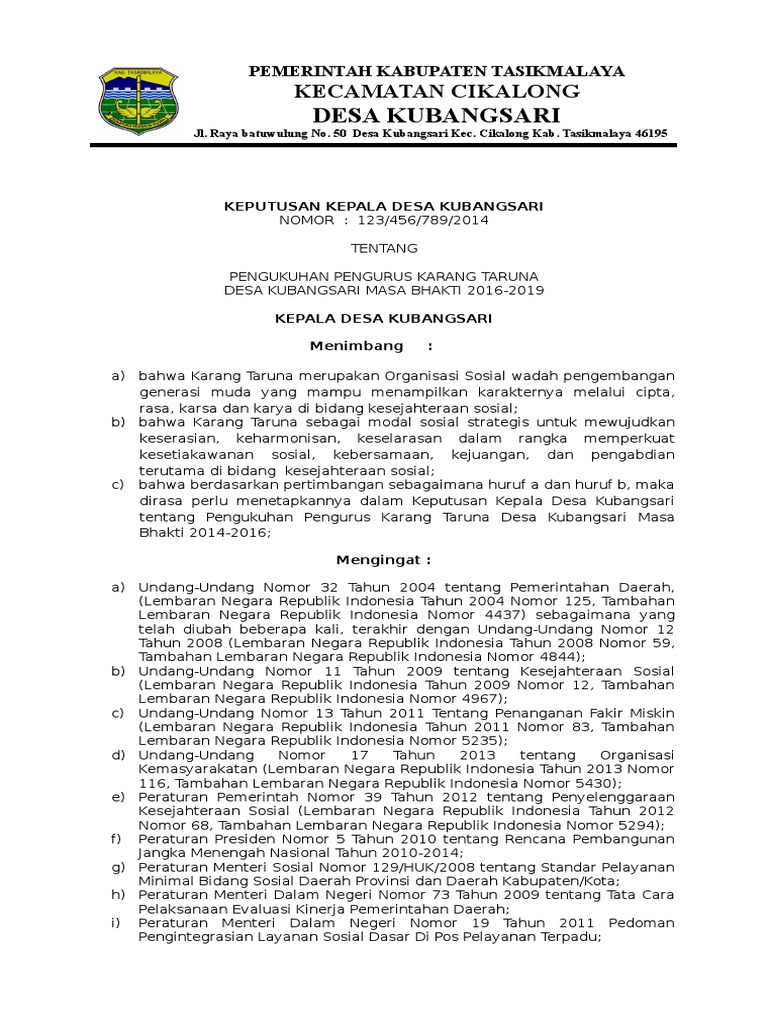 KAB. TASIKMALAYA

PEMERINTAH KABUPATEN TASIKMALAYA
KECAMATAN CIKALONG
DESA KUBANGSARI
Jl. Raya batuwulung No. 50 Desa Kubangsari Kec. Cikalong Kab. Tasikmalaya 46195

KEPUTUSAN KEPALA DESA KUBANGSARI
NOMOR : 123/456/789/2014

TENTANG

PENGUKUHAN PENGURUS KARANG TARUNA
DESA KUBANGSARI MASA BHAKTI 2016-2019

KEPALA DESA KUBANGSARI

Menimbang :

a) bahwa Karang Taruna merupakan Organisasi Sosial wadah pengembangan generasi muda yang mampu menampilkan karakternya melalui cipta, rasa, karsa dan karya di bidang kesejahteraan sosial;
b) bahwa Karang Taruna sebagai modal sosial strategis untuk mewujudkan keserasian, keharmonisan, keselarasan dalam rangka memperkuat kesetiakawanan sosial, kebersamaan, kejuangan, dan pengabdian terutama di bidang kesejahteraan sosial;
c) bahwa berdasarkan pertimbangan sebagaimana huruf a dan huruf b, maka dirasa perlu menetapkannya dalam Keputusan Kepala Desa Kubangsari tentang Pengukuhan Pengurus Karang Taruna Desa Kubangsari Masa Bhakti 2014-2016;

Mengingat :

a) Undang-Undang Nomor 32 Tahun 2004 tentang Pemerintahan Daerah, (Lembaran Negara Republik Indonesia Tahun 2004 Nomor 125, Tambahan Lembaran Negara Republik Indonesia Nomor 4437) sebagaimana yang telah diubah beberapa kali, terakhir dengan Undang-Undang Nomor 12 Tahun 2008 (Lembaran Negara Republik Indonesia Tahun 2008 Nomor 59, Tambahan Lembaran Negara Republik Indonesia Nomor 4844);
b) Undang-Undang Nomor 11 Tahun 2009 tentang Kesejahteraan Sosial (Lembaran Negara Republik Indonesia Tahun 2009 Nomor 12, Tambahan Lembaran Negara Republik Indonesia Nomor 4967);
c) Undang-Undang Nomor 13 Tahun 2011 Tentang Penanganan Fakir Miskin (Lembaran Negara Republik Indonesia Tahun 2011 Nomor 83, Tambahan Lembaran Negara Republik Indonesia Nomor 5235);
d) Undang-Undang Nomor 17 Tahun 2013 tentang Organisasi Kemasyarakatan (Lembaran Negara Republik Indonesia Tahun 2013 Nomor 116, Tambahan Lembaran Negara Republik Indonesia Nomor 5430);
e) Peraturan Pemerintah Nomor 39 Tahun 2012 tentang Penyelenggaraan Kesejahteraan Sosial (Lembaran Negara Republik Indonesia Tahun 2012 Nomor 68, Tambahan Lembaran Negara Republik Indonesia Nomor 5294);
f) Peraturan Presiden Nomor 5 Tahun 2010 tentang Rencana Pembangunan Jangka Menengah Nasional Tahun 2010-2014;
g) Peraturan Menteri Sosial Nomor 129/HUK/2008 tentang Standar Pelayanan Minimal Bidang Sosial Daerah Provinsi dan Daerah Kabupaten/Kota;
h) Peraturan Menteri Dalam Negeri Nomor 73 Tahun 2009 tentang Tata Cara Pelaksanaan Evaluasi Kinerja Pemerintahan Daerah;
i) Peraturan Menteri Dalam Negeri Nomor 19 Tahun 2011 Pedoman Pengintegrasian Layanan Sosial Dasar Di Pos Pelayanan Terpadu;